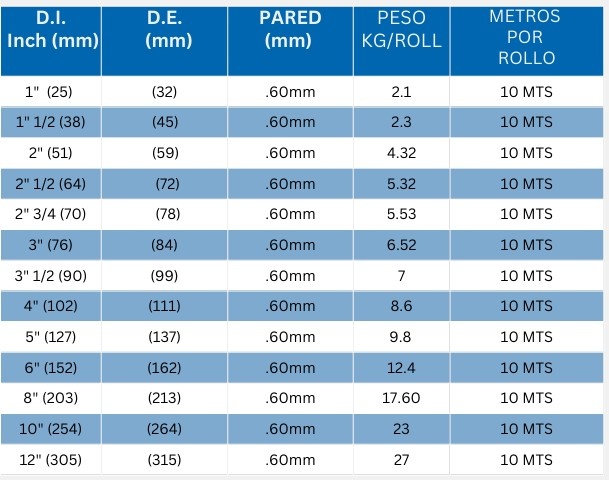 | D.I. Inch (mm) | D.E. (mm) | PARED (mm) | PESO KG/ROLL | METROS POR ROLLO |
|---|---|---|---|---|
| 1" (25) | (32) | .60mm | 2.1 | 10 MTS |
| 1" 1/2 (38) | (45) | .60mm | 2.3 | 10 MTS |
| 2" (51) | (59) | .60mm | 4.32 | 10 MTS |
| 2" 1/2 (64) | (72) | .60mm | 5.32 | 10 MTS |
| 2" 3/4 (70) | (78) | .60mm | 5.53 | 10 MTS |
| 3" (76) | (84) | .60mm | 6.52 | 10 MTS |
| 3" 1/2 (90) | (99) | .60mm | 7 | 10 MTS |
| 4" (102) | (111) | .60mm | 8.6 | 10 MTS |
| 5" (127) | (137) | .60mm | 9.8 | 10 MTS |
| 6" (152) | (162) | .60mm | 12.4 | 10 MTS |
| 8" (203) | (213) | .60mm | 17.60 | 10 MTS |
| 10" (254) | (264) | .60mm | 23 | 10 MTS |
| 12" (305) | (315) | .60mm | 27 | 10 MTS |